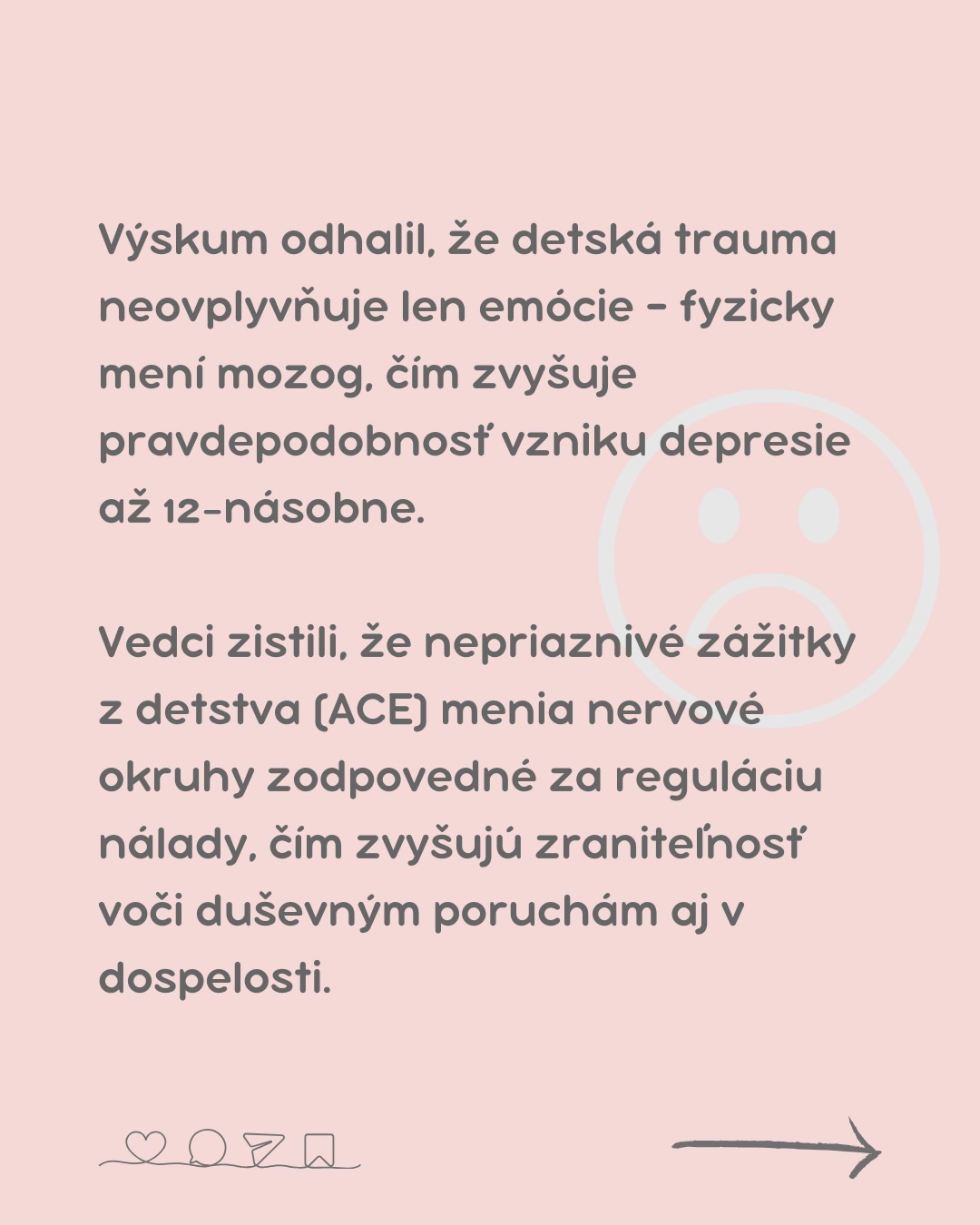 Výskum odhalil, že detská trauma neovplyvňuje len emócie - fyzicky mení mozog, čím zvyšuje pravdepodobnosť vzniku depresie až 12-násobne.

Vedci zistili, že nepriaznivé zážitky z detstva (ACE) menia nervové okruhy zodpovedné za reguláciu nálady, čím zvyšujú zraniteľnosť voči duševným poruchám aj v dospelosti.